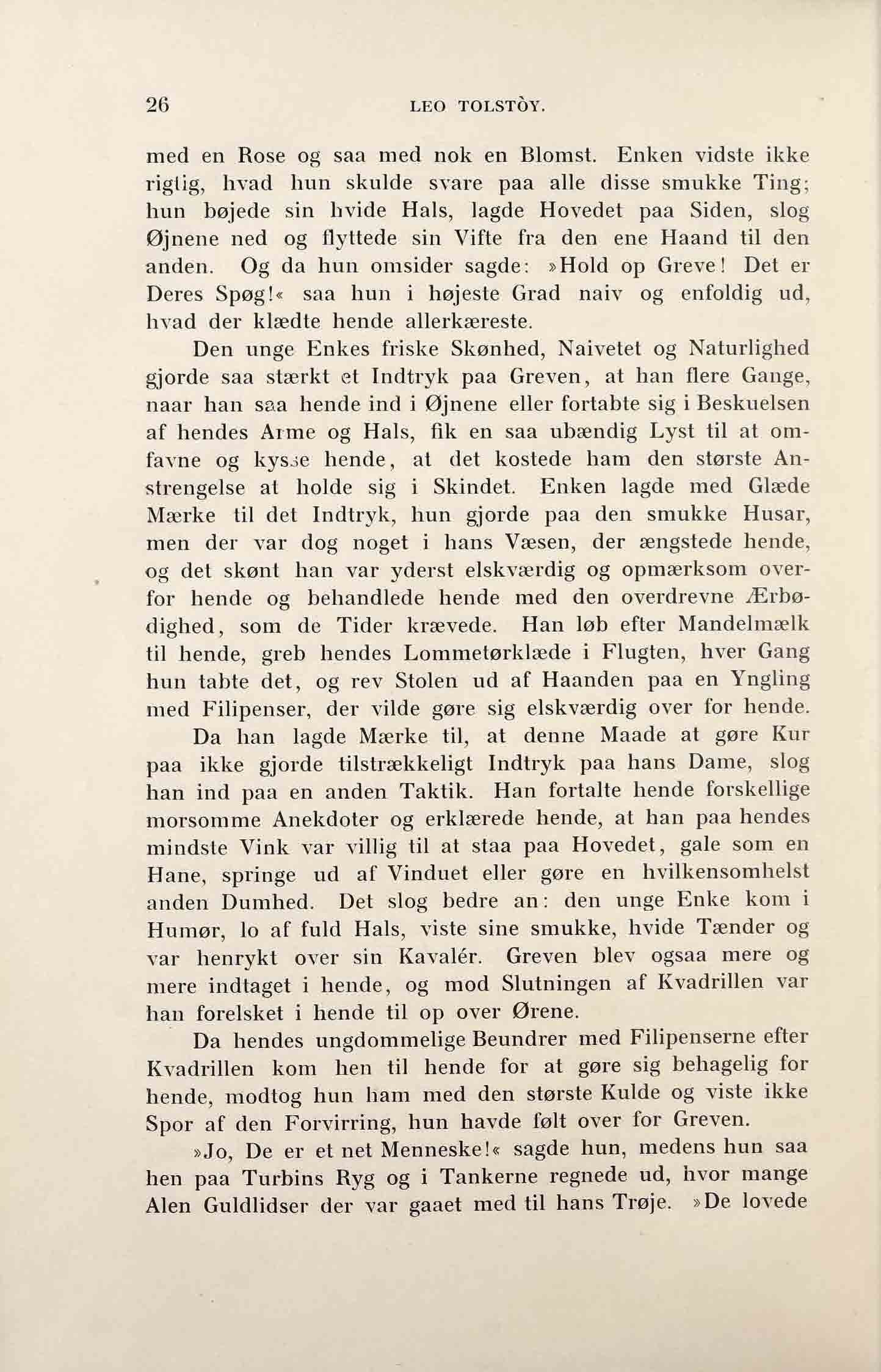 26 LEO TOLSTÒY.

med en Rose og saa med nok en Blomst. Enken vidste ikke rigtig, hvad hun skulde svare paa alle disse smukke Ting; hun bøjede sin hvide Hals, lagde Hovedet paa Siden, slog Øjnene ned og flyttede sin Vifte fra den ene Haand til den anden. Og da hun omsider sagde: »Hold op Greve! Det er Deres Spøg!« saa hun i højeste Grad naiv og enfoldig ud, hvad der klædte hende allerkæreste.

Den unge Enkes friske Skønhed, Naivetet og Naturlighed gjorde saa stærkt et Indtryk paa Greven, at han flere Gange, naar han saa hende ind i Øjnene eller fortabte sig i Beskuelsen af hendes Arme og Hals, fik en saa ubændig Lyst til at omfavne og kysse hende, at det kostede ham den største Anstrengelse at holde sig i Skindet. Enken lagde med Glæde Mærke til det Indtryk, hun gjorde paa den smukke Husar, men der var dog noget i hans Væsen, der ængstede hende, og det skønt han var yderst elskværdig og opmærksom overfor hende og behandlede hende med den overdrevne Ærbødighed, som de Tider krævede. Han løb efter Mandelmælk til hende, greb hendes Lommetørklæde i Flugten, hver Gang hun tabte det, og rev Stolen ud af Haanden paa en Yngling med Filipenser, der vilde gøre sig elskværdig over for hende.

Da han lagde Mærke til, at denne Maade at gøre Kur paa ikke gjorde tilstrækkeligt Indtryk paa hans Dame, slog han ind paa en anden Taktik. Han fortalte hende forskellige morsomme Anekdoter og erklærede hende, at han paa hendes mindste Vink var villig til at staa paa Hovedet, gale som en Hane, springe ud af Vinduet eller gøre en hvilkensomhelst anden Dumhed. Det slog bedre an: den unge Enke kom i Humør, lo af fuld Hals, viste sine smukke, hvide Tænder og var henrykt over sin Kavalér. Greven blev ogsaa mere og mere indtaget i hende, og mod Slutningen af Kvadrillen var han forelsket i hende til op over Ørene.

Da hendes ungdommelige Beundrer med Filipenserne efter Kvadrillen kom hen til hende for at gøre sig behagelig for hende, modtog hun ham med den største Kulde og viste ikke Spor af den Forvirring, hun havde følt over for Greven.

»Jo, De er et net Menneske!« sagde hun, medens hun saa hen paa Turbins Ryg og i Tankerne regnede ud, hvor mange Alen Guldlidser der var gaaet med til hans Trøje. »De lovede